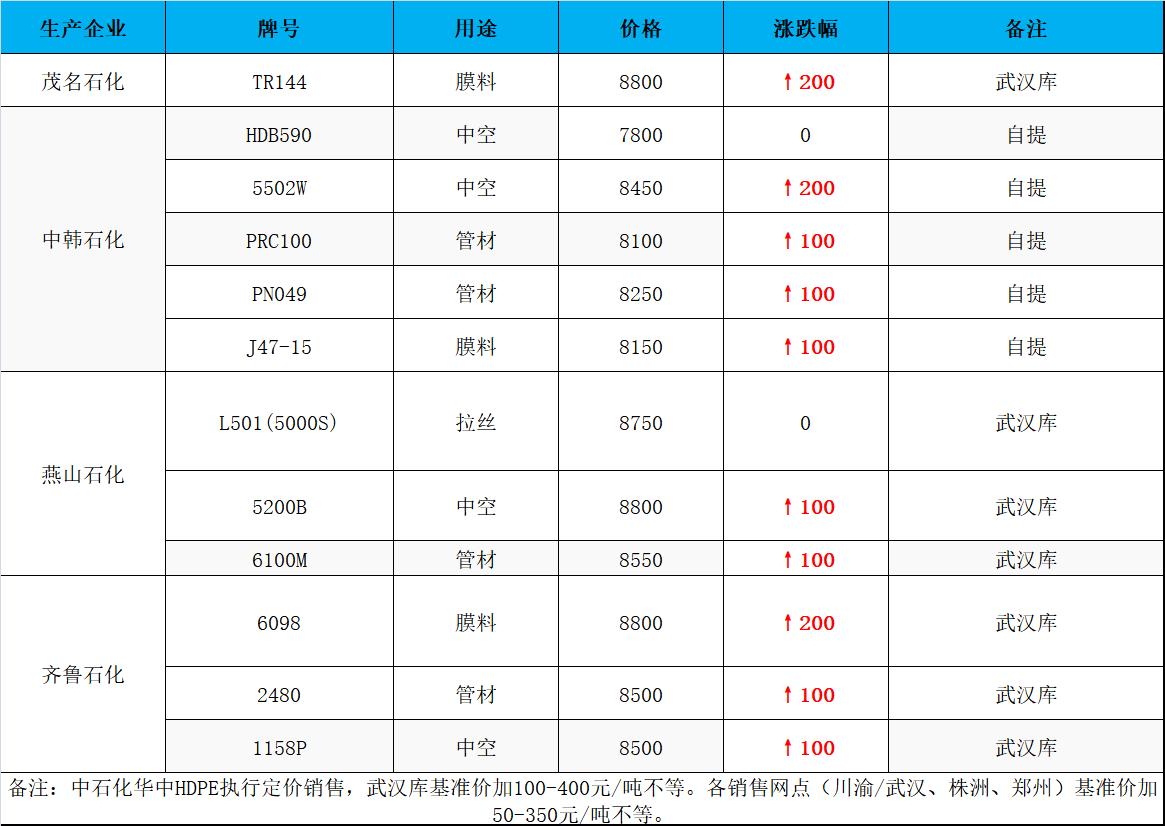 | 生产企业 | 牌号 | 用途 | 价格 | 涨跌幅 | 备注 |
|---|---|---|---|---|---|
| 茂名石化 | TR144 | 膜料 | 8800 | ↑200 | 武汉库 |
| 中韩石化 | HDB590 | 中空 | 7800 | 0 | 自提 |
|  | 5502W | 中空 | 8450 | ↑200 | 自提 |
|  | PRC100 | 管材 | 8100 | ↑100 | 自提 |
|  | PN049 | 管材 | 8250 | ↑100 | 自提 |
|  | J47-15 | 膜料 | 8150 | ↑100 | 自提 |
| 燕山石化 | L501(5000S) | 拉丝 | 8750 | 0 | 武汉库 |
|  | 5200B | 中空 | 8800 | ↑100 | 武汉库 |
|  | 6100M | 管材 | 8550 | ↑100 | 武汉库 |
| 齐鲁石化 | 6098 | 膜料 | 8800 | ↑200 | 武汉库 |
|  | 2480 | 管材 | 8500 | ↑100 | 武汉库 |
|  | 1158P | 中空 | 8500 | ↑100 | 武汉库 |

备注：中石化华中HDPE执行定价销售，武汉库基准价加100-400元/吨不等。各销售网点（川渝/武汉、株洲、郑州）基准价加50-350元/吨不等。